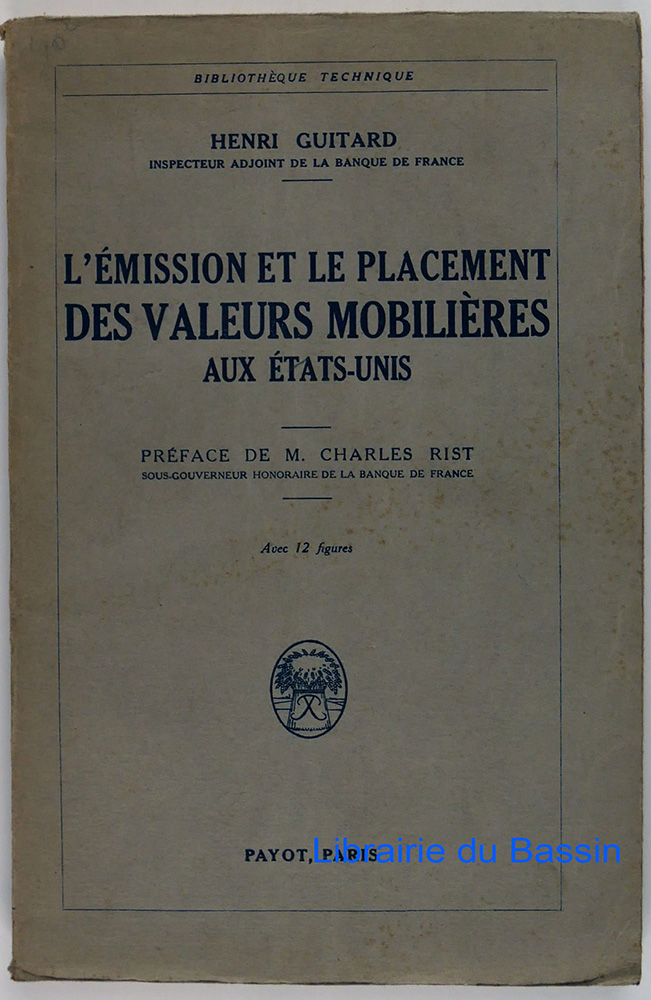 BIBLIOTHÈQUE TECHNIQUE

HENRI GUITARD
INSPECTEUR ADJOINT DE LA BANQUE DE FRANCE

L'ÉMISSION ET LE PLACEMENT DES VALEURS MOBILIÈRES AUX ÉTATS-UNIS

PRÉFACE DE M. CHARLES RIST
SOUS-GOUVERNEUR HONORAIRE DE LA BANQUE DE FRANCE

Avec 12 figures

PAYOT, PARIS

Librairie du Bassin